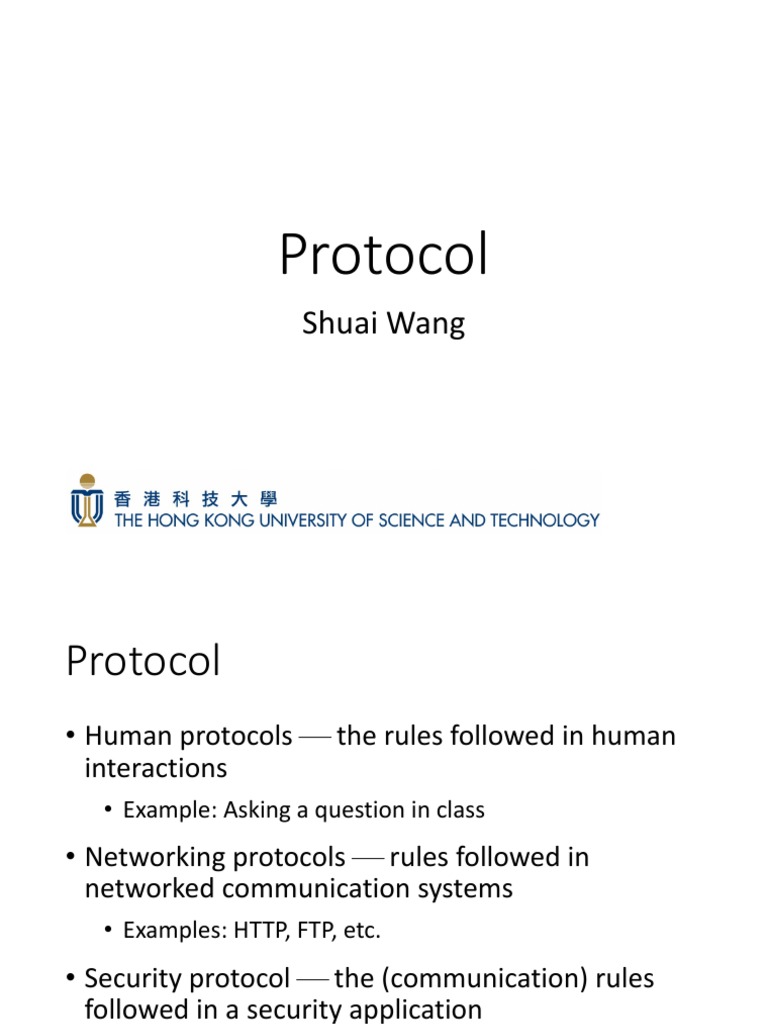 Protocol

Shuai Wang

香港科技大學
THE HONG KONG UNIVERSITY OF SCIENCE AND TECHNOLOGY

Protocol

• Human protocols — the rules followed in human interactions
• Example: Asking a question in class
• Networking protocols — rules followed in networked communication systems
• Examples: HTTP, FTP, etc.
• Security protocol — the (communication) rules followed in a security application